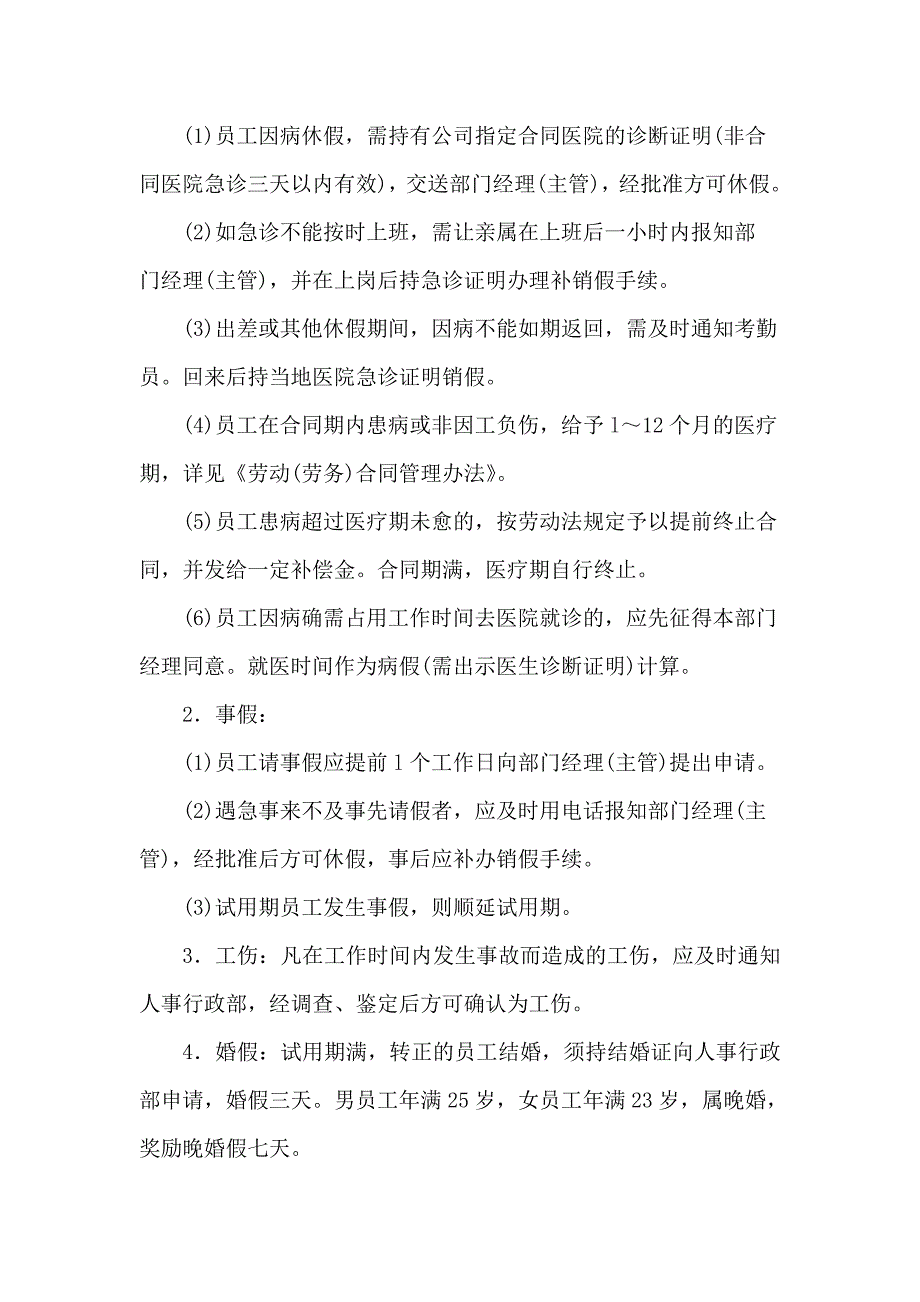 (1)员工因病休假，需持有公司指定合同医院的诊断证明(非合同医院急诊三天以内有效)，交送部门经理(主管)，经批准方可休假。

(2)如急诊不能按时上班，需让亲属在上班后一小时内报知部门经理(主管)，并在上岗后持急诊证明办理补销假手续。

(3)出差或其他休假期间，因病不能如期返回，需及时通知考勤员。回来后持当地医院急诊证明销假。

(4)员工在合同期内患病或非因工负伤，给予1～12个月的医疗期，详见《劳动(劳务)合同管理办法》。

(5)员工患病超过医疗期未愈的，按劳动法规定予以提前终止合同，并发给一定补偿金。合同期满，医疗期自行终止。

(6)员工因病确需占用工作时间去医院就诊的，应先征得本部门经理同意。就医时间作为病假(需出示医生诊断证明)计算。

2．事假：

(1)员工请事假应提前1个工作日向部门经理(主管)提出申请。

(2)遇急事来不及事先请假者，应及时用电话报知部门经理(主管)，经批准后方可休假，事后应补办销假手续。

(3)试用期员工发生事假，则顺延试用期。

3．工伤：凡在工作时间内发生事故而造成的工伤，应及时通知人事行政部，经调查、鉴定后方可确认为工伤。

4．婚假：试用期满，转正的员工结婚，须持结婚证向人事行政部申请，婚假三天。男员工年满25岁，女员工年满23岁，属晚婚，奖励晚婚假七天。